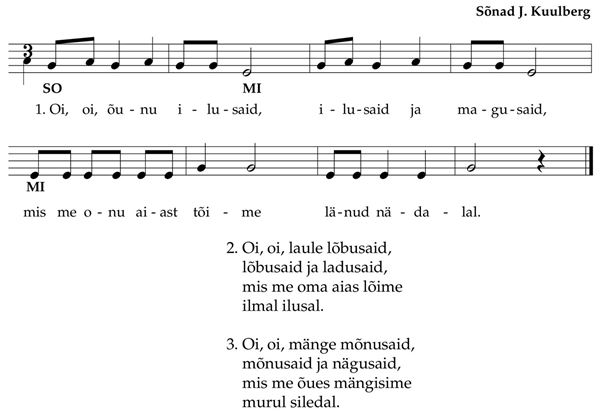 Sõnad J. Kuulberg

3

SO

MI

1. Oi, oi, õu - nu i - lu - said, i - lu - said ja ma - gu - said,

MI

mis me o - nu ai - ast tõi - me lä - nud nä - da - lal.

2. Oi, oi, laule lõbusaid,
lõbusaid ja ladusaid,
mis me oma aias lõime
ilmal ilusal.

3. Oi, oi, mänge mõnusaid,
mõnusaid ja nägusaid,
mis me õues mängisime
murul siledal.